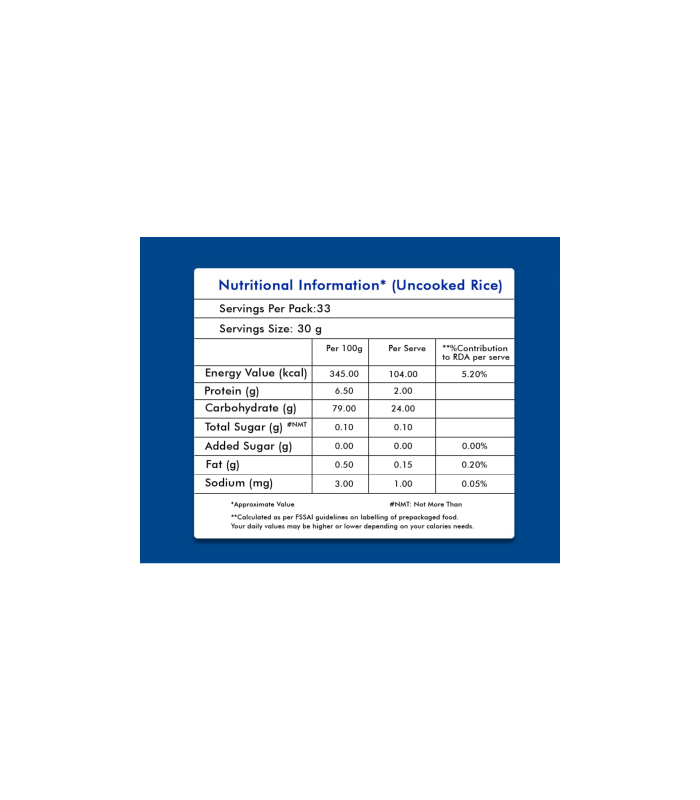 Nutritional Information* (Uncooked Rice)

Servings Per Pack:33

Servings Size: 30 g

| | Per 100g | Per Serve | **%Contribution to RDA per serve |
|---|---|---|---|
| Energy Value (kcal) | 345.00 | 104.00 | 5.20% |
| Protein (g) | 6.50 | 2.00 | |
| Carbohydrate (g) | 79.00 | 24.00 | |
| Total Sugar (g) #NMT | 0.10 | 0.10 | |
| Added Sugar (g) | 0.00 | 0.00 | 0.00% |
| Fat (g) | 0.50 | 0.15 | 0.20% |
| Sodium (mg) | 3.00 | 1.00 | 0.05% |

*Approximate Value #NMT: Not More Than

**Calculated as per FSSAI guidelines on labelling of prepackaged food. Your daily values may be higher or lower depending on your calories needs.